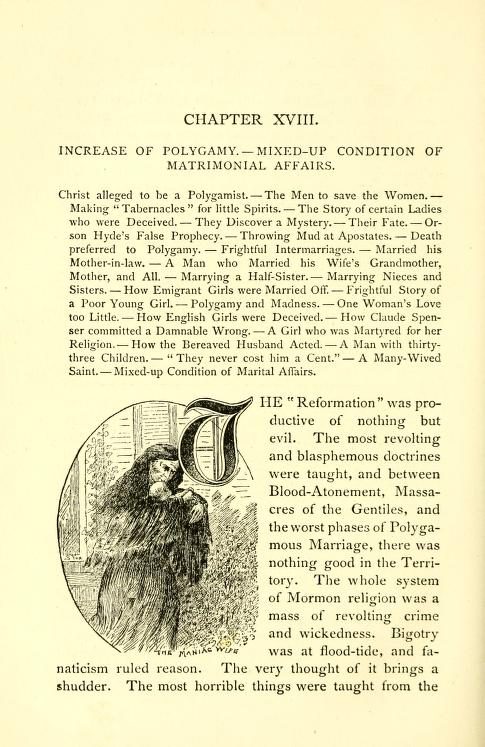 CHAPTER XVIII.

INCREASE OF POLYGAMY.—MIXED-UP CONDITION OF MATRIMONIAL AFFAIRS.

Christ alleged to be a Polygamist.—The Men to save the Women.—Making "Tabernacles" for little Spirits.—The Story of certain Ladies who were Deceived.—They Discover a Mystery.—Their Fate.—Orson Hyde's False Prophecy.—Throwing Mud at Apostates.—Death preferred to Polygamy.—Frightful Intermarriages.—Married his Mother-in-law.—A Man who Married his Wife's Grandmother, Mother, and All.—Marrying a Half-Sister.—Marrying Nieces and Sisters.—How Emigrant Girls were Married Off.—Frightful Story of a Poor Young Girl.—Polygamy and Madness.—One Woman's Love too Little.—How English Girls were Deceived.—How Claude Spenser committed a Damnable Wrong.—A Girl who was Martyred for her Religion.—How the Bereaved Husband Acted.—A Man with thirty-three Children.—"They never cost him a Cent."—A Many-Wived Saint.—Mixed-up Condition of Marital Affairs.

THE MANIAC WIFE

THE "Reformation" was productive of nothing but evil. The most revolting and blasphemous doctrines were taught, and between Blood-Atonement, Massacres of the Gentiles, and the worst phases of Polygamous Marriage, there was nothing good in the Territory. The whole system of Mormon religion was a mass of revolting crime and wickedness. Bigotry was at flood-tide, and fanaticism ruled reason. The very thought of it brings a shudder. The most horrible things were taught from the